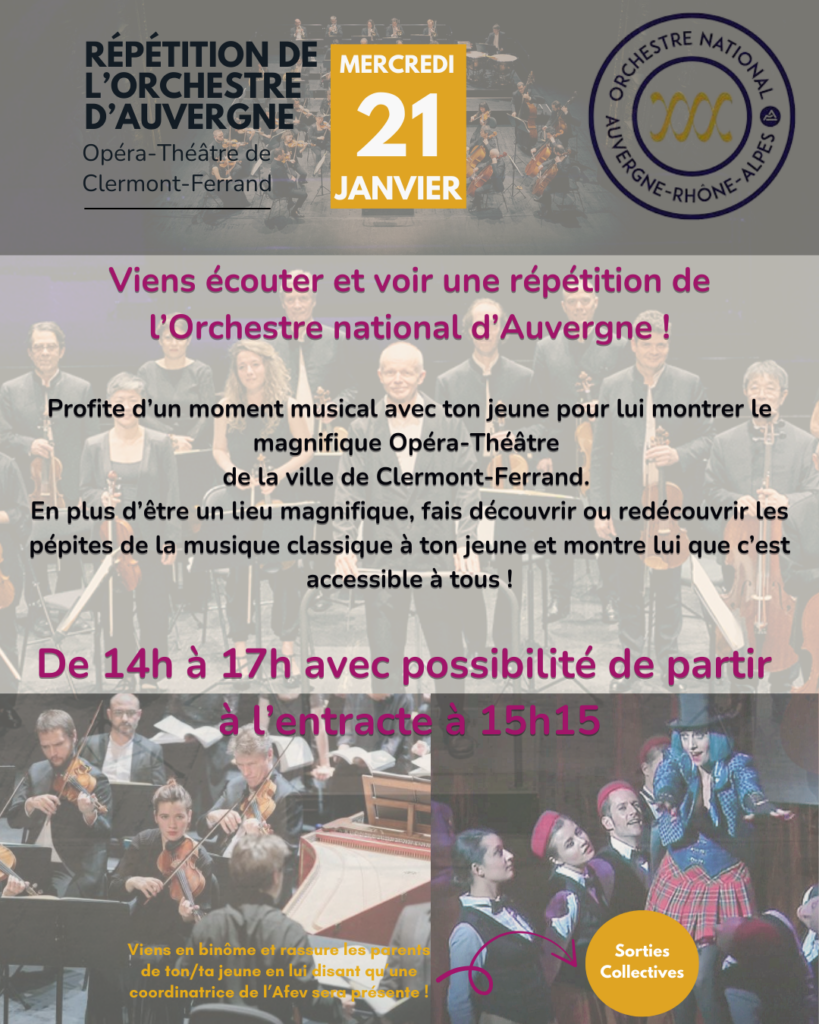 RÉPÉTITION DE L'ORCHESTRE D'AUVERGNE
Opéra-Théâtre de Clermont-Ferrand

MERCREDI
21
JANVIER

ORCHESTRE NATIONAL
AUVERGNE-RHÔNE-ALPES

Viens écouter et voir une répétition de l'Orchestre national d'Auvergne !

Profite d'un moment musical avec ton jeune pour lui montrer le magnifique Opéra-Théâtre
de la ville de Clermont-Ferrand.
En plus d'être un lieu magnifique, fais découvrir ou redécouvrir les pépites de la musique classique à ton jeune et montre lui que c'est accessible à tous !

De 14h à 17h avec possibilité de partir à l'entracte à 15h15

Viens en binôme et rassure les parents de ton/ta jeune en lui disant qu'une coordinatrice de l'Afev sera présente !

Sorties Collectives